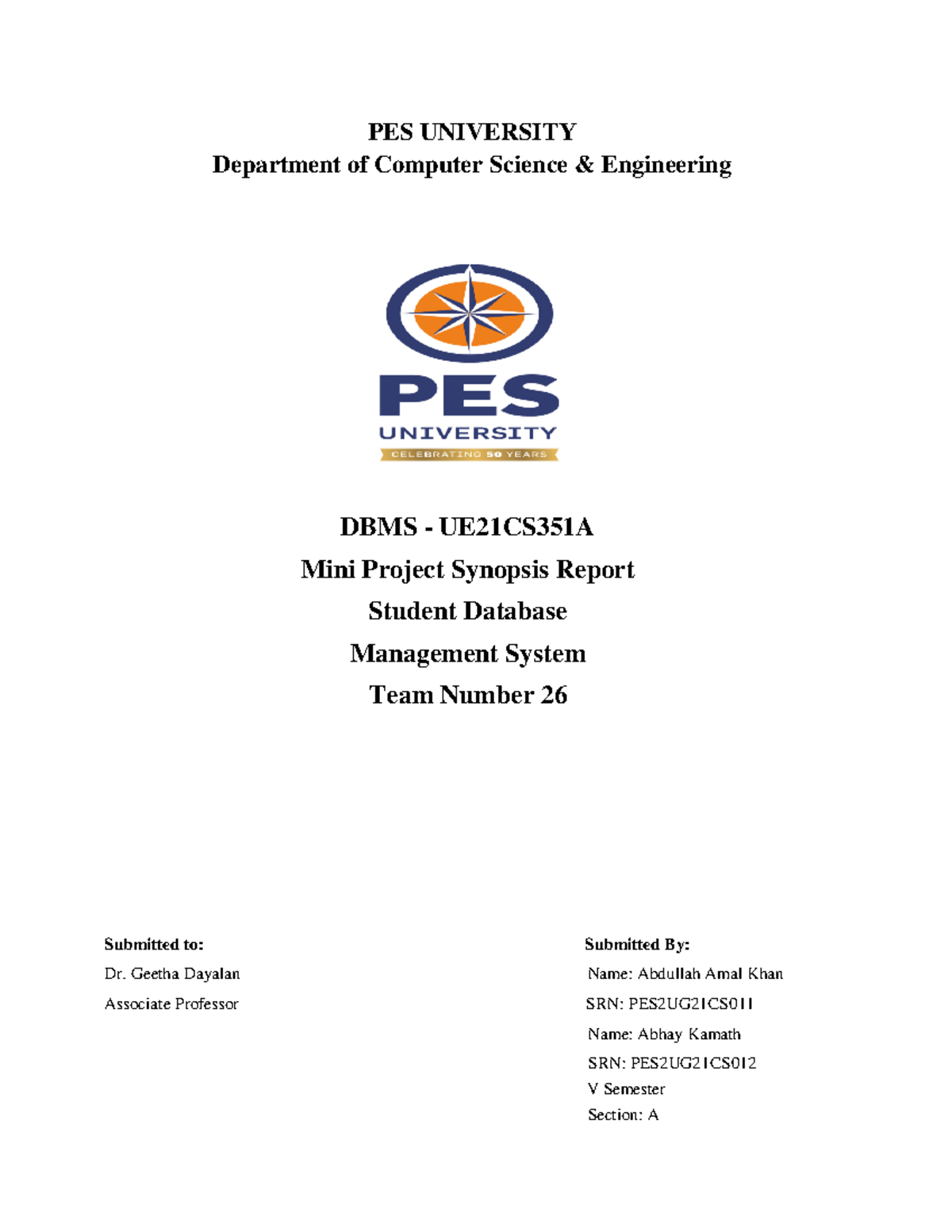 PES UNIVERSITY
Department of Computer Science & Engineering

PES
UNIVERSITY
CELEBRATING 50 YEARS

DBMS - UE21CS351A
Mini Project Synopsis Report
Student Database
Management System
Team Number 26

Submitted to:
Dr. Geetha Dayalan
Associate Professor

Submitted By:
Name: Abdullah Amal Khan
SRN: PES2UG21CS011
Name: Abhay Kamath
SRN: PES2UG21CS012
V Semester
Section: A